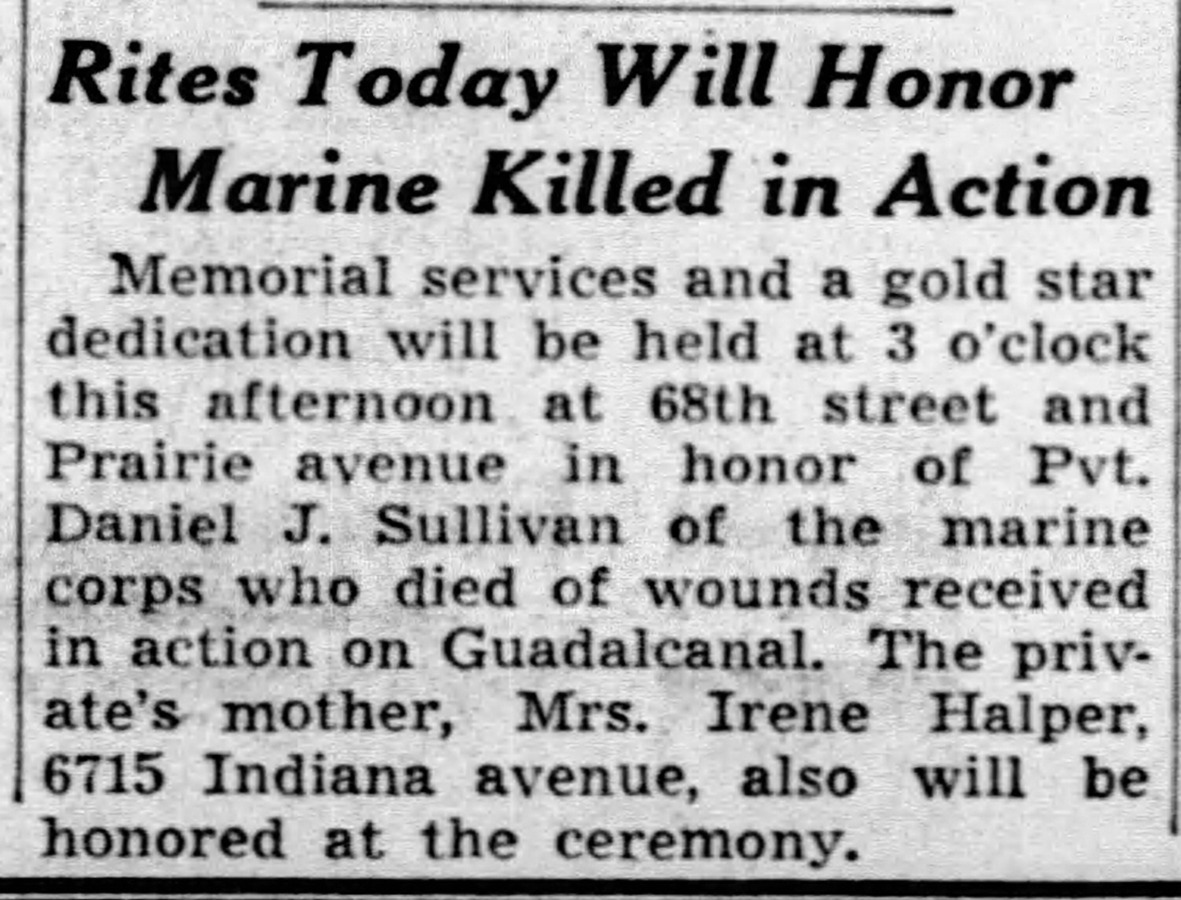 Rites Today Will Honor Marine Killed in Action

Memorial services and a gold star dedication will be held at 3 o'clock this afternoon at 68th street and Prairie avenue in honor of Pvt. Daniel J. Sullivan of the marine corps who died of wounds received in action on Guadalcanal. The private's mother, Mrs. Irene Halper, 6715 Indiana avenue, also will be honored at the ceremony.